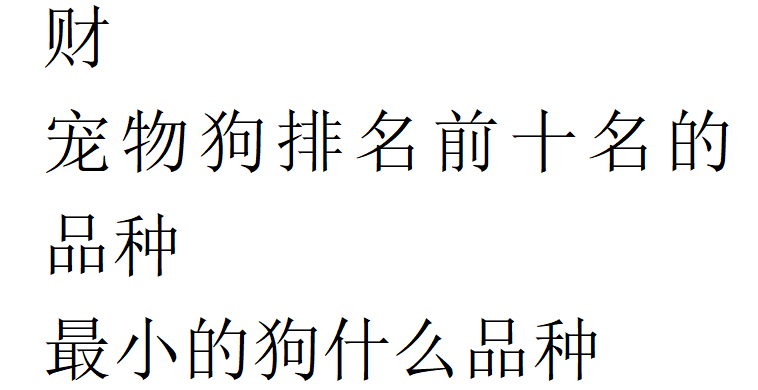 财
宠物狗排名前十名的品种
最小的狗什么品种